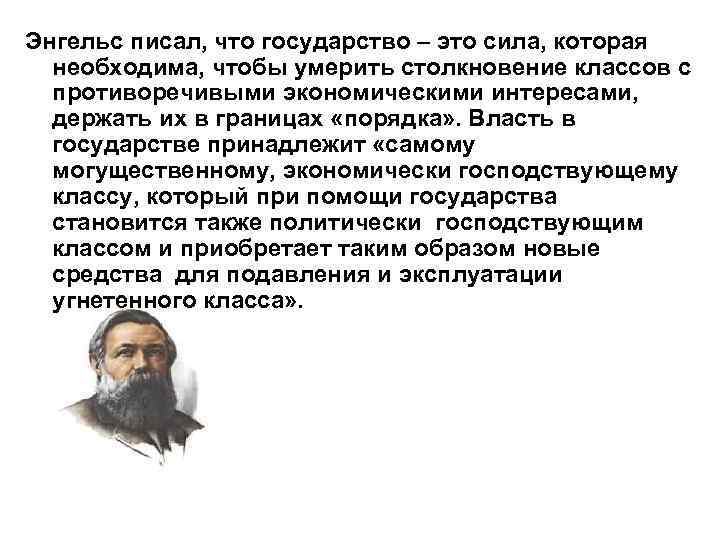 Энгельс писал, что государство – это сила, которая необходима, чтобы умерить столкновение классов с противоречивыми экономическими интересами, держать их в границах «порядка». Власть в государстве принадлежит «самому могущественному, экономически господствующему классу, который при помощи государства становится также политически господствующим классом и приобретает таким образом новые средства для подавления и эксплуатации угнетенного класса».